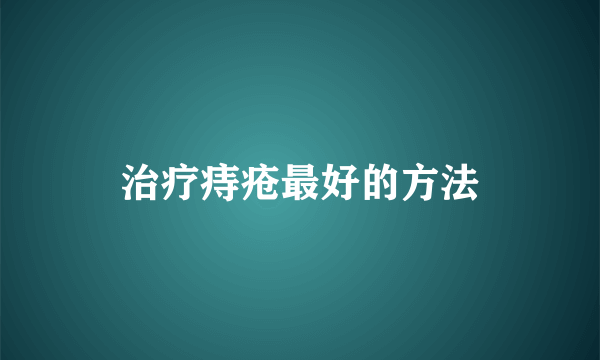 治疗痔疮最好的方法